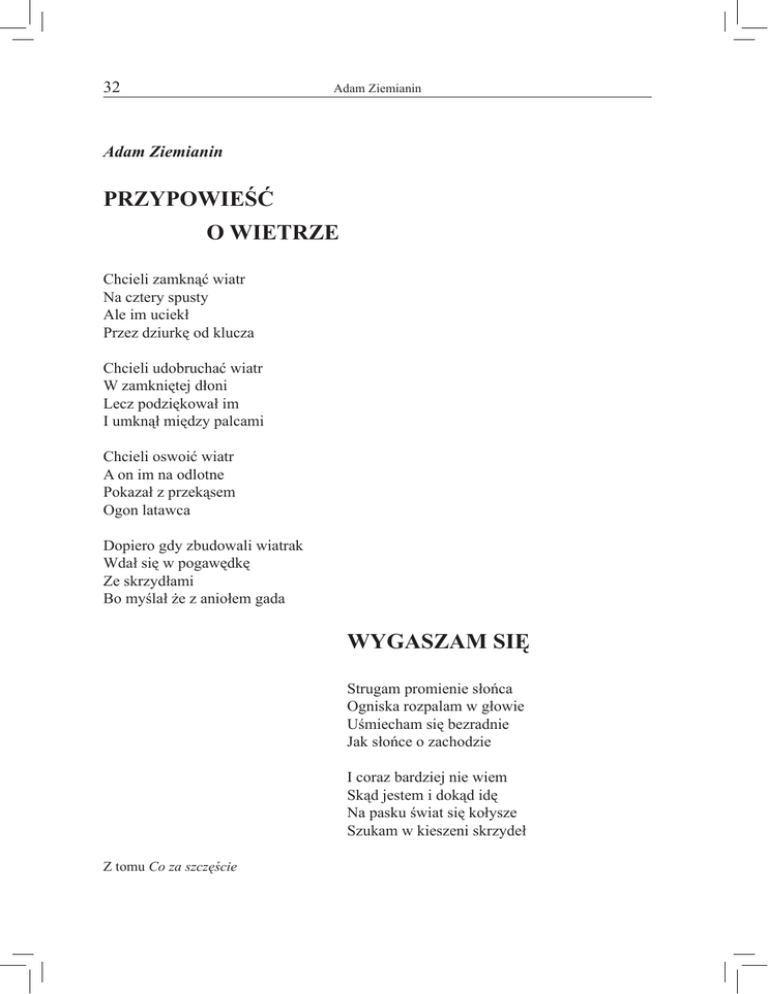 32 Adam Ziemianin

Adam Ziemianin

PRZYPOWIEŚĆ
O WIETRZE

Chcieli zamknąć wiatr
Na cztery spusty
Ale im uciekł
Przez dziurkę od klucza

Chcieli udobruchać wiatr
W zamkniętej dłoni
Lecz podziękował im
I umknął między palcami

Chcieli oswoić wiatr
A on im na odlotne
Pokazał z przekąsem
Ogon latawca

Dopiero gdy zbudowali wiatrak
Wdał się w pogawędkę
Ze skrzydłami
Bo myślał że z aniołem gada

WYGASZAM SIĘ

Strugam promienie słońca
Ogniska rozpalam w głowie
Uśmiecham się bezradnie
Jak słońce o zachodzie

I coraz bardziej nie wiem
Skąd jestem i dokąd idę
Na pasku świat się kołysze
Szukam w kieszeni skrzydeł

Z tomu Co za szczęście